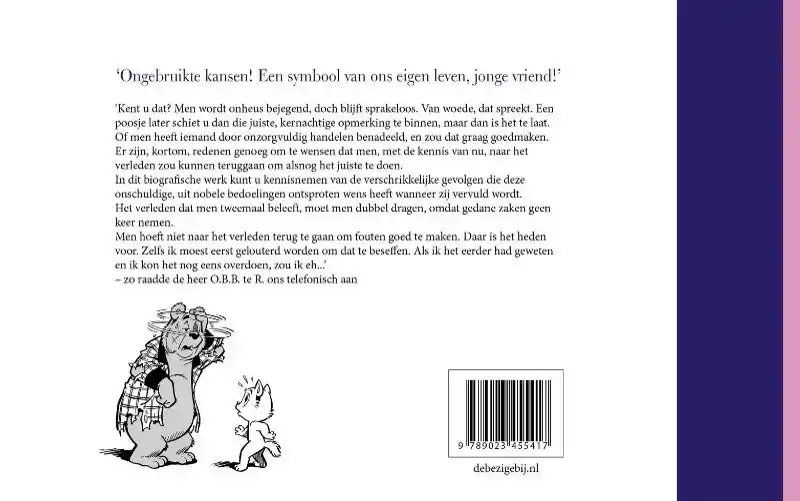 'Ongebruikte kansen! Een symbool van ons eigen leven, jonge vriend!'

'Kent u dat? Men wordt onheus bejegend, doch blijft sprakeloos. Van woede, dat spreekt. Een poosje later schiet u dan die juiste, kernachtige opmerking te binnen, maar dan is het te laat. Of men heeft iemand door onzorgvuldig handelen benadeeld, en zou dat graag goedmaken. Er zijn, kortom, redenen genoeg om te wensen dat men, met de kennis van nu, naar het verleden zou kunnen teruggaan om alsnog het juiste te doen.

In dit biografische werk kunt u kennisnemen van de verschrikkelijke gevolgen die deze onschuldige, uit nobele bedoelingen ontsproten wens heeft wanneer zij vervuld wordt.

Het verleden dat men tweemaal beleeft, moet men dubbel dragen, omdat gedane zaken geen keer nemen.

Men hoeft niet naar het verleden terug te gaan om fouten goed te maken. Daar is het heden voor. Zelfs ik moest eerst gelouterd worden om dat te beseffen. Als ik het eerder had geweten en ik kon het nog eens overdoen, zou ik eh...'

– zo raadde de heer O.B.B. te R. ons telefonisch aan

9 789023 455417

debezigebij.nl